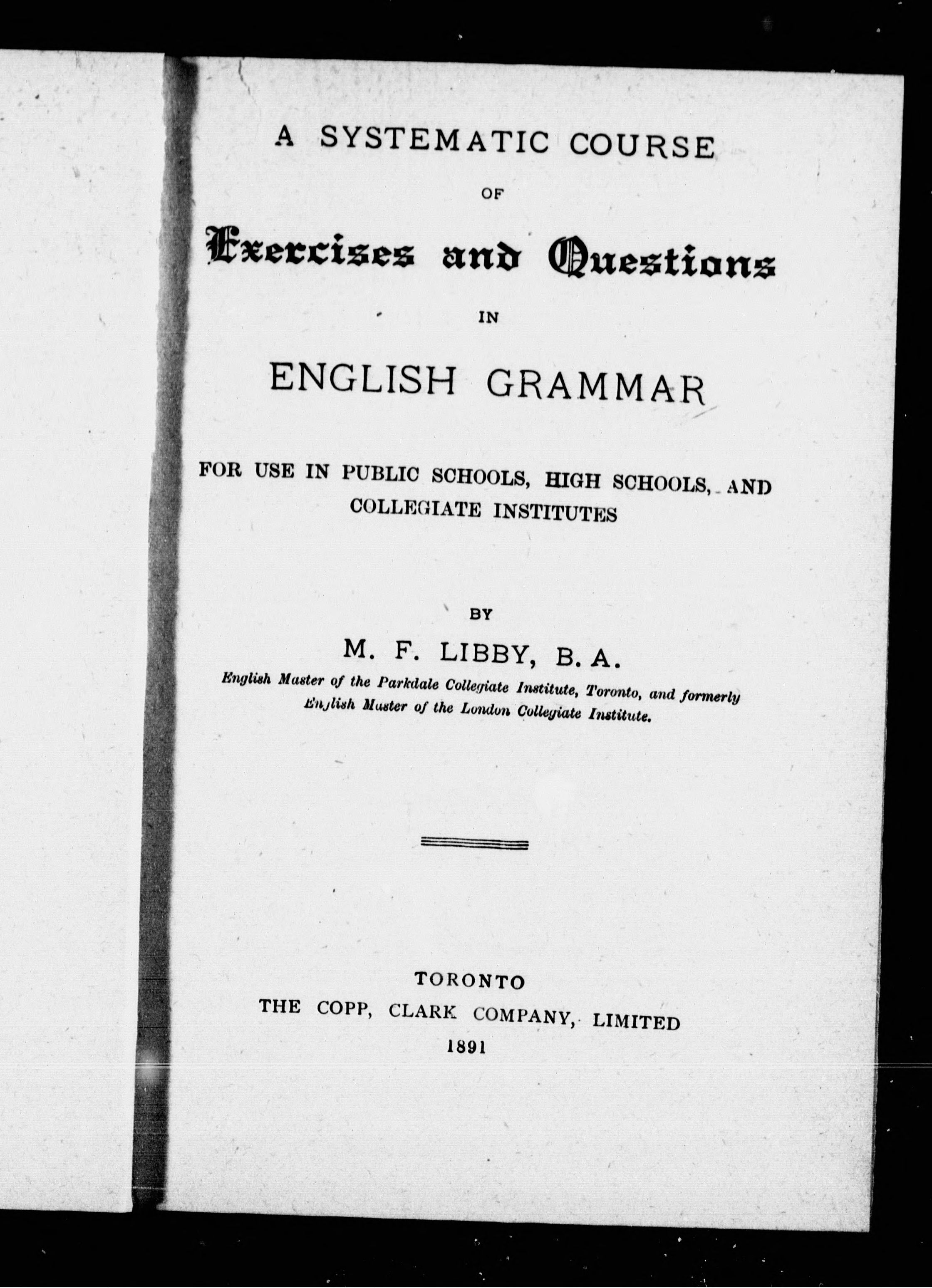 A SYSTEMATIC COURSE

OF

Exercises and Questions

IN

ENGLISH GRAMMAR

FOR USE IN PUBLIC SCHOOLS, HIGH SCHOOLS, AND COLLEGIATE INSTITUTES

BY

M. F. LIBBY, B. A.

English Master of the Parkdale Collegiate Institute, Toronto, and formerly English Master of the London Collegiate Institute.

TORONTO
THE COPP, CLARK COMPANY, LIMITED
1891